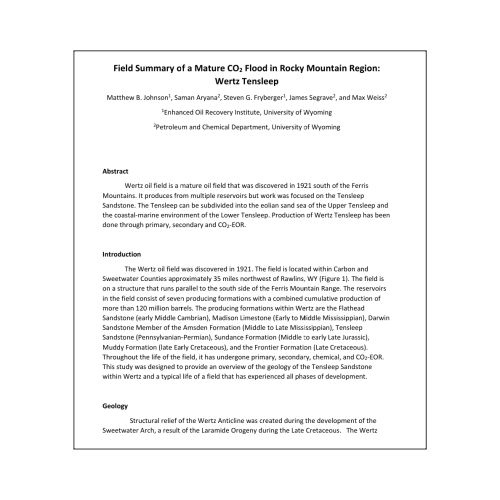 Field Summary of a Mature $CO_2$ Flood in Rocky Mountain Region: Wertz Tensleep

Matthew B. Johnson$^1$, Saman Aryana$^2$, Steven G. Fryberger$^1$, James Segrave$^1$, and Max Weiss$^2$

$^1$Enhanced Oil Recovery Institute, University of Wyoming

$^2$Petroleum and Chemical Department, University of Wyoming

Abstract

Wertz oil field is a mature oil field that was discovered in 1921 south of the Ferris Mountains. It produces from multiple reservoirs but work was focused on the Tensleep Sandstone. The Tensleep can be subdivided into the eolian sand sea of the Upper Tensleep and the coastal-marine environment of the Lower Tensleep. Production of Wertz Tensleep has been done through primary, secondary and $CO_2$-EOR.

Introduction

The Wertz oil field was discovered in 1921. The field is located within Carbon and Sweetwater Counties approximately 35 miles northwest of Rawlins, WY (Figure 1). The field is on a structure that runs parallel to the south side of the Ferris Mountain Range. The reservoirs in the field consist of seven producing formations with a combined cumulative production of more than 120 million barrels. The producing formations within Wertz are the Flathead Sandstone (early Middle Cambrian), Madison Limestone (Early to Middle Mississippian), Darwin Sandstone Member of the Amsden Formation (Middle to Late Mississippian), Tensleep Sandstone (Pennsylvanian-Permian), Sundance Formation (Middle to early Late Jurassic), Muddy Formation (late Early Cretaceous), and the Frontier Formation (Late Cretaceous). Throughout the life of the field, it has undergone primary, secondary, chemical, and $CO_2$-EOR. This study was designed to provide an overview of the geology of the Tensleep Sandstone within Wertz and a typical life of a field that has experienced all phases of development.

Geology

Structural relief of the Wertz Anticline was created during the development of the Sweetwater Arch, a result of the Laramide Orogeny during the Late Cretaceous. The Wertz